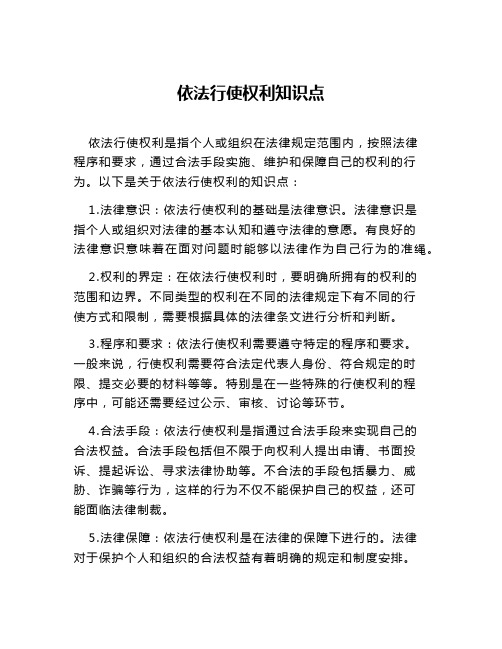 依法行使权利知识点

依法行使权利是指个人或组织在法律规定范围内，按照法律程序和要求，通过合法手段实施、维护和保障自己的权利的行为。以下是关于依法行使权利的知识点：

1.法律意识：依法行使权利的基础是法律意识。法律意识是指个人或组织对法律的基本认知和遵守法律的意愿。有良好的法律意识意味着在面对问题时能够以法律作为自己行为的准绳。

2.权利的界定：在依法行使权利时，要明确所拥有的权利的范围和边界。不同类型的权利在不同的法律规定下有不同的行使方式和限制，需要根据具体的法律条文进行分析和判断。

3.程序和要求：依法行使权利需要遵守特定的程序和要求。一般来说，行使权利需要符合法定代表人身份、符合规定的时限、提交必要的材料等等。特别是在一些特殊的行使权利的程序中，可能还需要经过公示、审核、讨论等环节。

4.合法手段：依法行使权利是指通过合法手段来实现自己的合法权益。合法手段包括但不限于向权利人提出申请、书面投诉、提起诉讼、寻求法律协助等。不合法的手段包括暴力、威胁、诈骗等行为，这样的行为不仅不能保护自己的权益，还可能面临法律制裁。

5.法律保障：依法行使权利是在法律的保障下进行的。法律对于保护个人和组织的合法权益有着明确的规定和制度安排。